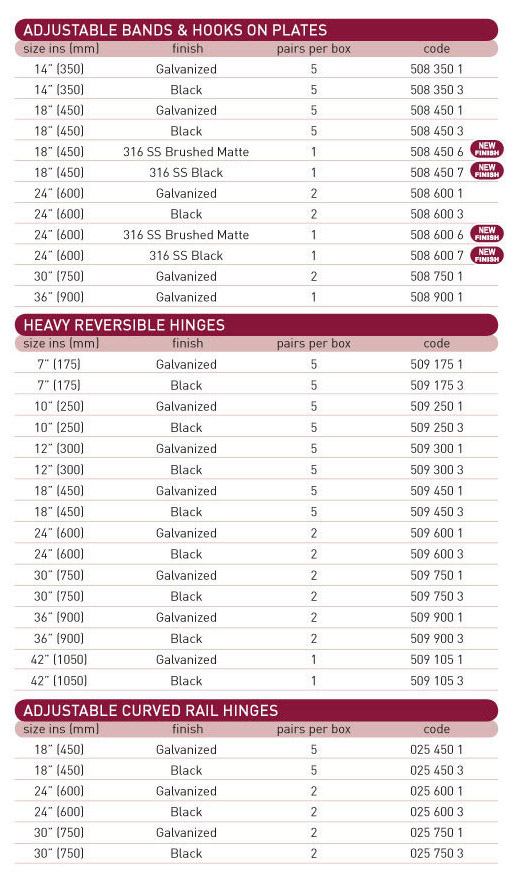 ADJUSTABLE BANDS & HOOKS ON PLATES

| size ins (mm) | finish | pairs per box | code |
|---|---|---|---|
| 14" (350) | Galvanized | 5 | 508 350 1 |
| 14" (350) | Black | 5 | 508 350 3 |
| 18" (450) | Galvanized | 5 | 508 450 1 |
| 18" (450) | Black | 5 | 508 450 3 |
| 18" (450) | 316 SS Brushed Matte | 1 | 508 450 6 NEW FINISH |
| 18" (450) | 316 SS Black | 1 | 508 450 7 NEW FINISH |
| 24" (600) | Galvanized | 2 | 508 600 1 |
| 24" (600) | Black | 2 | 508 600 3 |
| 24" (600) | 316 SS Brushed Matte | 1 | 508 600 6 NEW FINISH |
| 24" (600) | 316 SS Black | 1 | 508 600 7 NEW FINISH |
| 30" (750) | Galvanized | 2 | 508 750 1 |
| 36" (900) | Galvanized | 1 | 508 900 1 |

HEAVY REVERSIBLE HINGES

| size ins (mm) | finish | pairs per box | code |
|---|---|---|---|
| 7" (175) | Galvanized | 5 | 509 175 1 |
| 7" (175) | Black | 5 | 509 175 3 |
| 10" (250) | Galvanized | 5 | 509 250 1 |
| 10" (250) | Black | 5 | 509 250 3 |
| 12" (300) | Galvanized | 5 | 509 300 1 |
| 12" (300) | Black | 5 | 509 300 3 |
| 18" (450) | Galvanized | 5 | 509 450 1 |
| 18" (450) | Black | 5 | 509 450 3 |
| 24" (600) | Galvanized | 2 | 509 600 1 |
| 24" (600) | Black | 2 | 509 600 3 |
| 30" (750) | Galvanized | 2 | 509 750 1 |
| 30" (750) | Black | 2 | 509 750 3 |
| 36" (900) | Galvanized | 2 | 509 900 1 |
| 36" (900) | Black | 2 | 509 900 3 |
| 42" (1050) | Galvanized | 1 | 509 105 1 |
| 42" (1050) | Black | 1 | 509 105 3 |

ADJUSTABLE CURVED RAIL HINGES

| size ins (mm) | finish | pairs per box | code |
|---|---|---|---|
| 18" (450) | Galvanized | 5 | 025 450 1 |
| 18" (450) | Black | 5 | 025 450 3 |
| 24" (600) | Galvanized | 2 | 025 600 1 |
| 24" (600) | Black | 2 | 025 600 3 |
| 30" (750) | Galvanized | 2 | 025 750 1 |
| 30" (750) | Black | 2 | 025 750 3 |